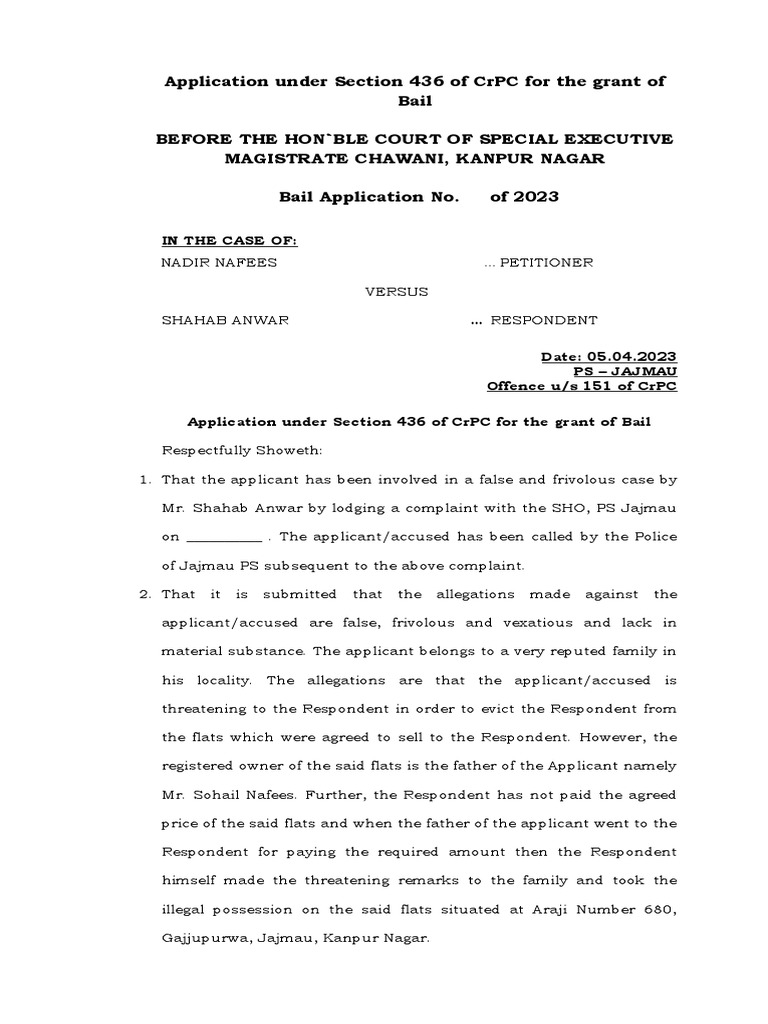 Application under Section 436 of CrPC for the grant of Bail

BEFORE THE HON`BLE COURT OF SPECIAL EXECUTIVE MAGISTRATE CHAWANI, KANPUR NAGAR

Bail Application No. of 2023

IN THE CASE OF:

NADIR NAFEES ... PETITIONER

VERSUS

SHAHAB ANWAR ... RESPONDENT

Date: 05.04.2023
PS – JAJMAU
Offence u/s 151 of CrPC

Application under Section 436 of CrPC for the grant of Bail

Respectfully Showeth:

1. That the applicant has been involved in a false and frivolous case by Mr. Shahab Anwar by lodging a complaint with the SHO, PS Jajmau on __________ . The applicant/accused has been called by the Police of Jajmau PS subsequent to the above complaint.

2. That it is submitted that the allegations made against the applicant/accused are false, frivolous and vexatious and lack in material substance. The applicant belongs to a very reputed family in his locality. The allegations are that the applicant/accused is threatening to the Respondent in order to evict the Respondent from the flats which were agreed to sell to the Respondent. However, the registered owner of the said flats is the father of the Applicant namely Mr. Sohail Nafees. Further, the Respondent has not paid the agreed price of the said flats and when the father of the applicant went to the Respondent for paying the required amount then the Respondent himself made the threatening remarks to the family and took the illegal possession on the said flats situated at Araji Number 680, Gajjupurwa, Jajmau, Kanpur Nagar.